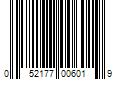 0 52177 00601 9